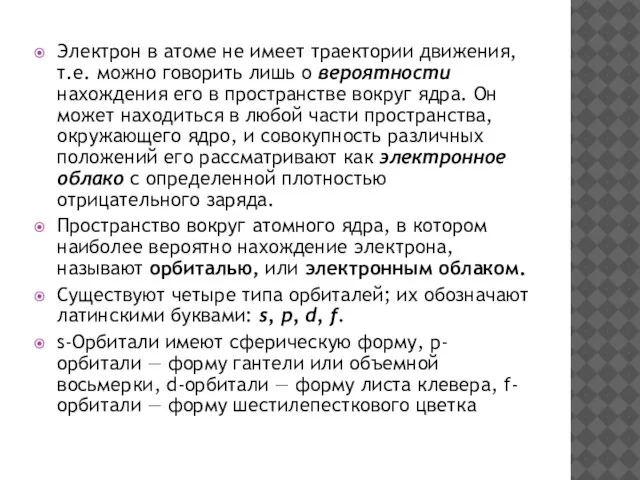 Электрон в атоме не имеет траектории движения, т.е. можно говорить лишь о вероятности нахождения его в пространстве вокруг ядра. Он может находиться в любой части пространства, окружающего ядро, и совокупность различных положений его рассматривают как электронное облако с определенной плотностью отрицательного заряда.

Пространство вокруг атомного ядра, в котором наиболее вероятно нахождение электрона, называют орбиталью, или электронным облаком.

Существуют четыре типа орбиталей; их обозначают латинскими буквами: s, p, d, f.

s-Орбитали имеют сферическую форму, p-орбитали — форму гантели или объемной восьмерки, d-орбитали — форму листа клевера, f-орбитали — форму шестилепесткового цветка